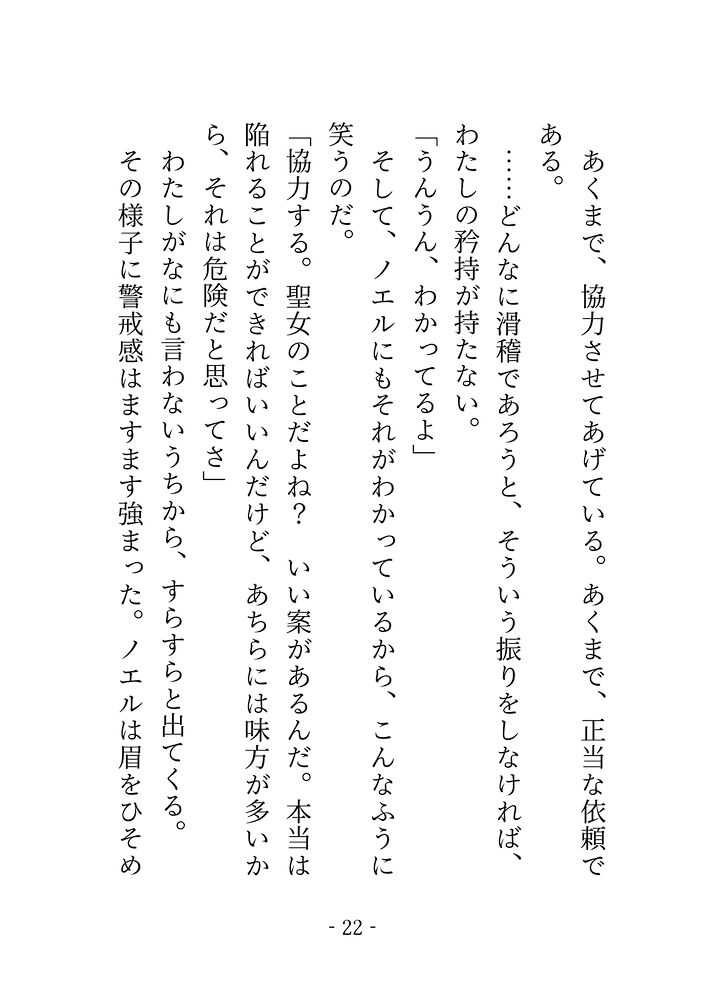 あくまで、協力させてあげている。あくまで、正当な依頼である。

……どんなに滑稽であろうと、そういう振りをしなければ、わたしの矜持が持たない。

「うんうん、わかってるよ」

そして、ノエルにもそれがわかっているから、こんなふうに笑うのだ。

「協力する。聖女のことだよね？　いい案があるんだ。本当は陥れることができればいいんだけど、あちらには味方が多いから、それは危険だと思ってさ」

わたしがなにも言わないうちから、すらすらと出てくる。

その様子に警戒感はますます強まった。ノエルは眉をひそめ

- 22 -